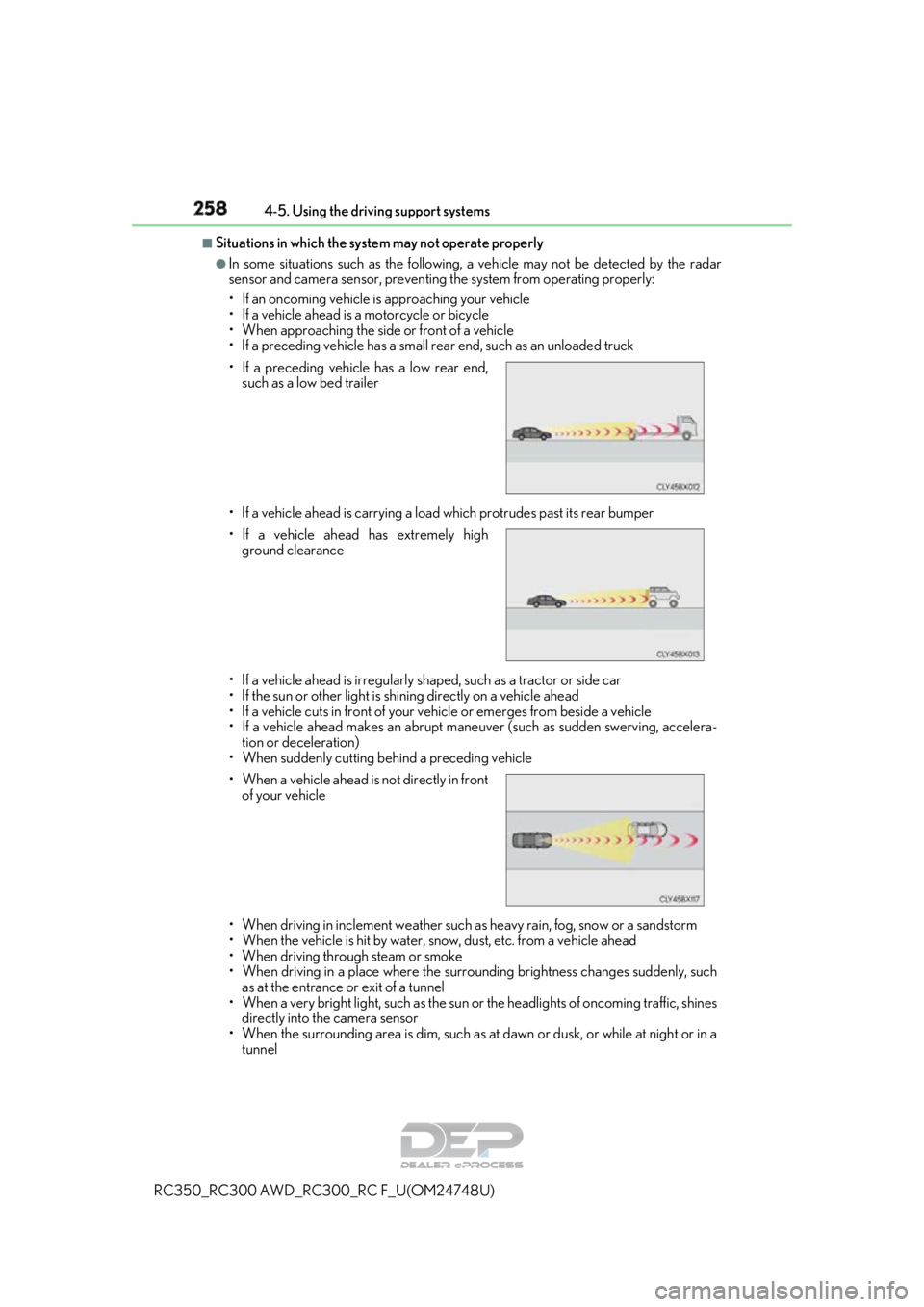 258 4-5. Using the driving support systems

■Situations in which the system may not operate properly

●In some situations such as the following, a vehicle may not be detected by the radar sensor and camera sensor, preventing the system from operating properly:

• If an oncoming vehicle is approaching your vehicle
• If a vehicle ahead is a motorcycle or bicycle
• When approaching the side or front of a vehicle
• If a preceding vehicle has a small rear end, such as an unloaded truck
• If a preceding vehicle has a low rear end, such as a low bed trailer

CLY458X012

• If a vehicle ahead is carrying a load which protrudes past its rear bumper
• If a vehicle ahead has extremely high ground clearance

CLY458X013

• If a vehicle ahead is irregularly shaped, such as a tractor or side car
• If the sun or other light is shining directly on a vehicle ahead
• If a vehicle cuts in front of your vehicle or emerges from beside a vehicle
• If a vehicle ahead makes an abrupt maneuver (such as sudden swerving, acceleration or deceleration)
• When suddenly cutting behind a preceding vehicle
• When a vehicle ahead is not directly in front of your vehicle

CLY458X117

• When driving in inclement weather such as heavy rain, fog, snow or a sandstorm
• When the vehicle is hit by water, snow, dust, etc. from a vehicle ahead
• When driving through steam or smoke
• When driving in a place where the surrounding brightness changes suddenly, such as at the entrance or exit of a tunnel
• When a very bright light, such as the sun or the headlights of oncoming traffic, shines directly into the camera sensor
• When the surrounding area is dim, such as at dawn or dusk, or while at night or in a tunnel

DEP DEALER ePROCESS

RC350_RC300 AWD_RC300_RC F_U(OM24748U)

carmanualsonline.info